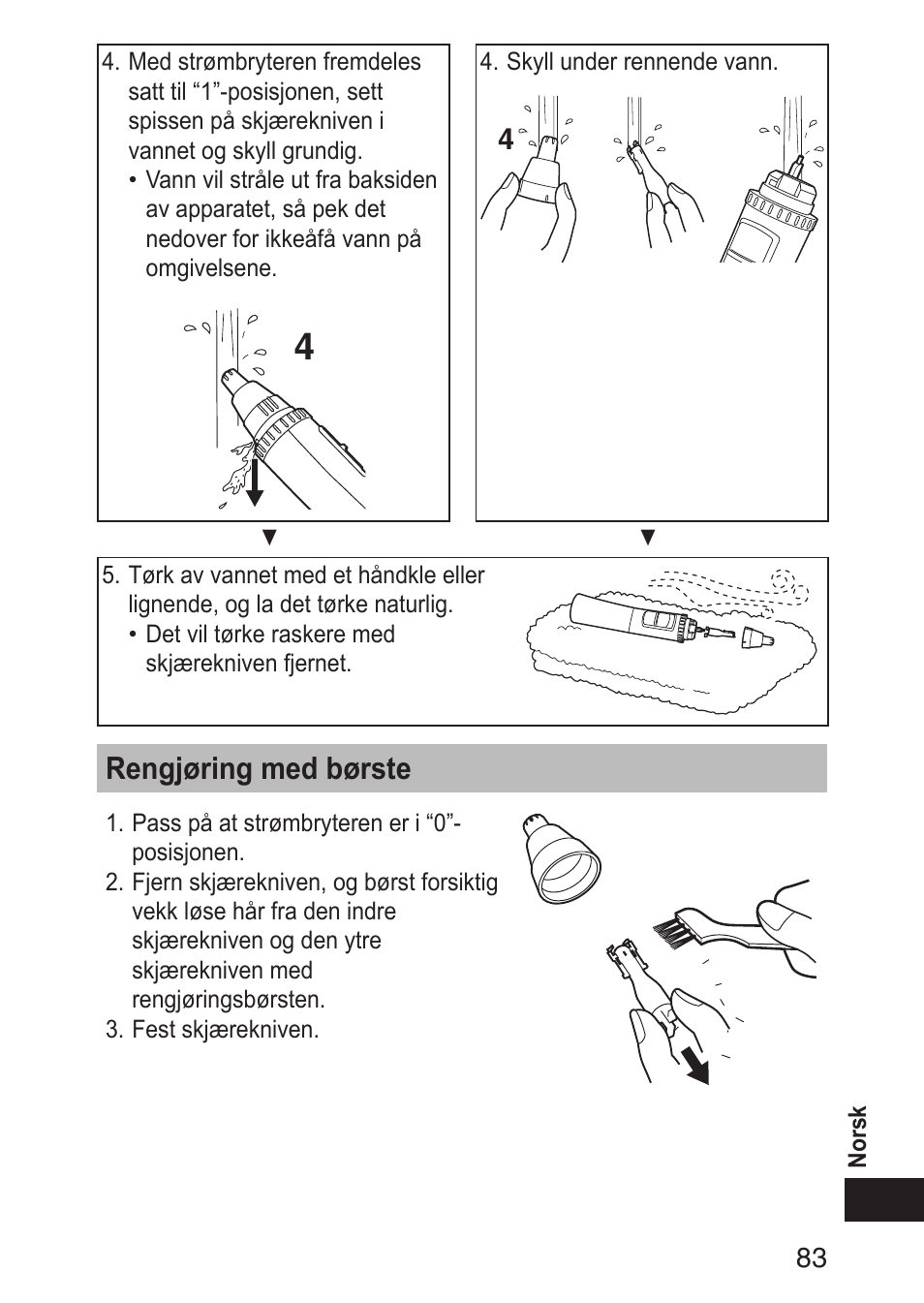 4. Med strømbryteren fremdeles satt til “1”-posisjonen, sett spissen på skjærekniven i vannet og skyll grundig.
• Vann vil stråle ut fra baksiden av apparatet, så pek det nedover for ikkeåfå vann på omgivelsene.

4

4. Skyll under rennende vann.

4

▼ ▼

5. Tørk av vannet med et håndkle eller lignende, og la det tørke naturlig.
• Det vil tørke raskere med skjærekniven fjernet.

Rengjøring med børste

1. Pass på at strømbryteren er i “0”-posisjonen.
2. Fjern skjærekniven, og børst forsiktig vekk løse hår fra den indre skjærekniven og den ytre skjærekniven med rengjøringsbørsten.
3. Fest skjærekniven.

Norsk

83